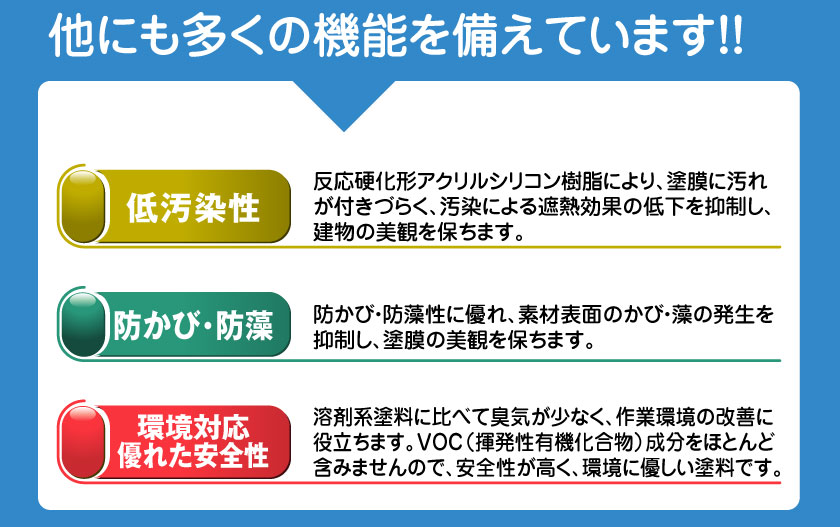 他にも多くの機能を備えています!!

低汚染性

反応硬化形アクリルシリコン樹脂により、塗膜に汚れが付きづらく、汚染による遮熱効果の低下を抑制し、建物の美観を保ちます。

防かび・防藻

防かび・防藻性に優れ、素材表面のかび・藻の発生を抑制し、塗膜の美観を保ちます。

環境対応
優れた安全性

溶剤系塗料に比べて臭気が少なく、作業環境の改善に役立ちます。VOC（揮発性有機化合物）成分をほとんど含みませんので、安全性が高く、環境に優しい塗料です。